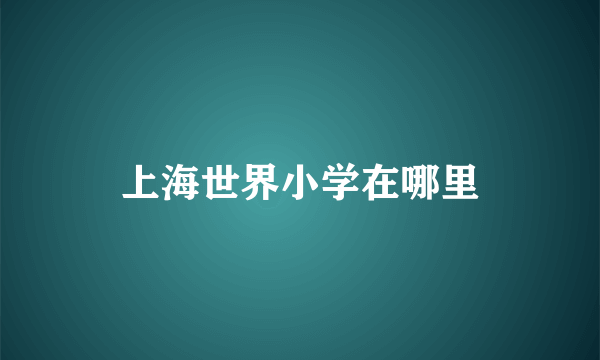 上海世界小学在哪里